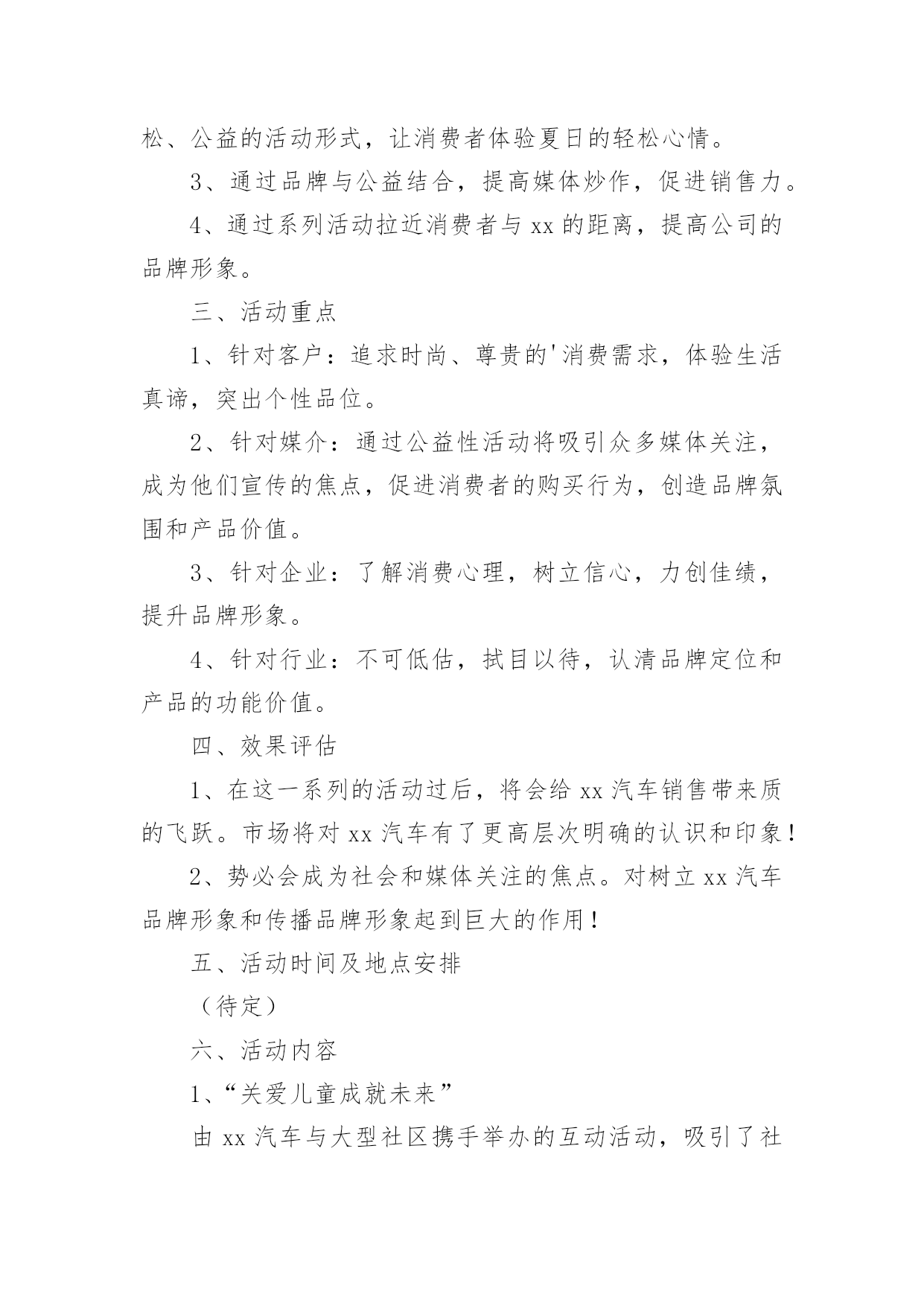 松、公益的活动形式，让消费者体验夏日的轻松心情。

3、通过品牌与公益结合，提高媒体炒作，促进销售力。

4、通过系列活动拉近消费者与 xx 的距离，提高公司的品牌形象。

三、活动重点

1、针对客户：追求时尚、尊贵的'消费需求，体验生活真谛，突出个性品位。

2、针对媒介：通过公益性活动将吸引众多媒体关注，成为他们宣传的焦点，促进消费者的购买行为，创造品牌氛围和产品价值。

3、针对企业：了解消费心理，树立信心，力创佳绩，提升品牌形象。

4、针对行业：不可低估，拭目以待，认清品牌定位和产品的功能价值。

四、效果评估

1、在这一系列的活动过后，将会给 xx 汽车销售带来质的飞跃。市场将对 xx 汽车有了更高层次明确的认识和印象！

2、势必会成为社会和媒体关注的焦点。对树立 xx 汽车品牌形象和传播品牌形象起到巨大的作用！

五、活动时间及地点安排

（待定）

六、活动内容

1、“关爱儿童成就未来”

由 xx 汽车与大型社区携手举办的互动活动，吸引了社